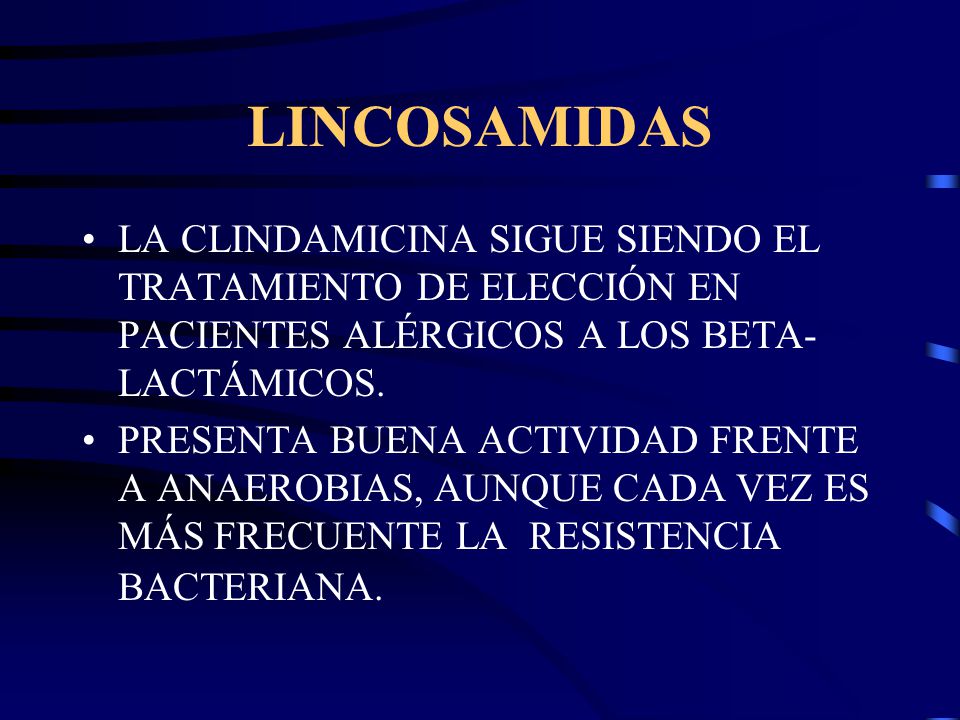 LINCOSAMIDAS

• LA CLINDAMICINA SIGUE SIENDO EL TRATAMIENTO DE ELECCIÓN EN PACIENTES ALÉRGICOS A LOS BETA-LACTÁMICOS.

• PRESENTA BUENA ACTIVIDAD FRENTE A ANAEROBIAS, AUNQUE CADA VEZ ES MÁS FRECUENTE LA RESISTENCIA BACTERIANA.